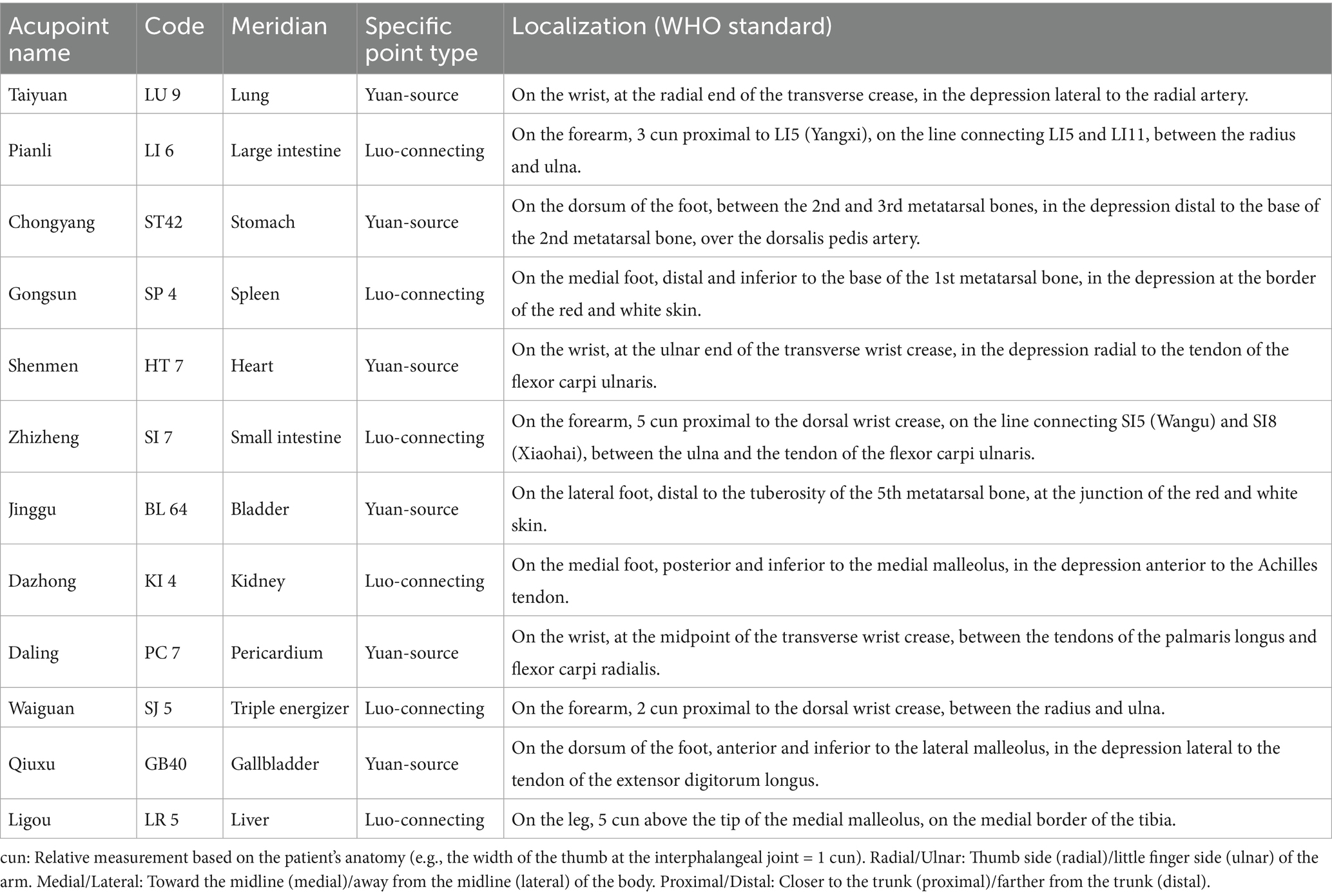 | Acupoint name | Code | Meridian | Specific point type | Localization (WHO standard) |
|---|---|---|---|---|
| Taiyuan | LU 9 | Lung | Yuan-source | On the wrist, at the radial end of the transverse crease, in the depression lateral to the radial artery. |
| Pianli | LI 6 | Large intestine | Luo-connecting | On the forearm, 3 cun proximal to LI5 (Yangxi), on the line connecting LI5 and LI11, between the radius and ulna. |
| Chongyang | ST42 | Stomach | Yuan-source | On the dorsum of the foot, between the 2nd and 3rd metatarsal bones, in the depression distal to the base of the 2nd metatarsal bone, over the dorsalis pedis artery. |
| Gongsun | SP 4 | Spleen | Luo-connecting | On the medial foot, distal and inferior to the base of the 1st metatarsal bone, in the depression at the border of the red and white skin. |
| Shenmen | HT 7 | Heart | Yuan-source | On the wrist, at the ulnar end of the transverse wrist crease, in the depression radial to the tendon of the flexor carpi ulnaris. |
| Zhizheng | SI 7 | Small intestine | Luo-connecting | On the forearm, 5 cun proximal to the dorsal wrist crease, on the line connecting SI5 (Wangu) and SI8 (Xiaohai), between the ulna and the tendon of the flexor carpi ulnaris. |
| Jinggu | BL 64 | Bladder | Yuan-source | On the lateral foot, distal to the tuberosity of the 5th metatarsal bone, at the junction of the red and white skin. |
| Dazhong | KI 4 | Kidney | Luo-connecting | On the medial foot, posterior and inferior to the medial malleolus, in the depression anterior to the Achilles tendon. |
| Daling | PC 7 | Pericardium | Yuan-source | On the wrist, at the midpoint of the transverse wrist crease, between the tendons of the palmaris longus and flexor carpi radialis. |
| Waiguan | SJ 5 | Triple energizer | Luo-connecting | On the forearm, 2 cun proximal to the dorsal wrist crease, between the radius and ulna. |
| Qiuxu | GB40 | Gallbladder | Yuan-source | On the dorsum of the foot, anterior and inferior to the lateral malleolus, in the depression lateral to the tendon of the extensor digitorum longus. |
| Ligou | LR 5 | Liver | Luo-connecting | On the leg, 5 cun above the tip of the medial malleolus, on the medial border of the tibia. |

cun: Relative measurement based on the patient's anatomy (e.g., the width of the thumb at the interphalangeal joint = 1 cun). Radial/Ulnar: Thumb side (radial)/little finger side (ulnar) of the arm. Medial/Lateral: Toward the midline (medial)/away from the midline (lateral) of the body. Proximal/Distal: Closer to the trunk (proximal)/farther from the trunk (distal).